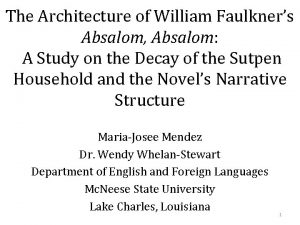 The Architecture of William Faulkner's Absalom, Absalom: A Study on the Decay of the Sutpen Household and the Novel's Narrative Structure

Maria-Josee Mendez
Dr. Wendy Whelan-Stewart
Department of English and Foreign Languages
McNeese State University
Lake Charles, Louisiana

1